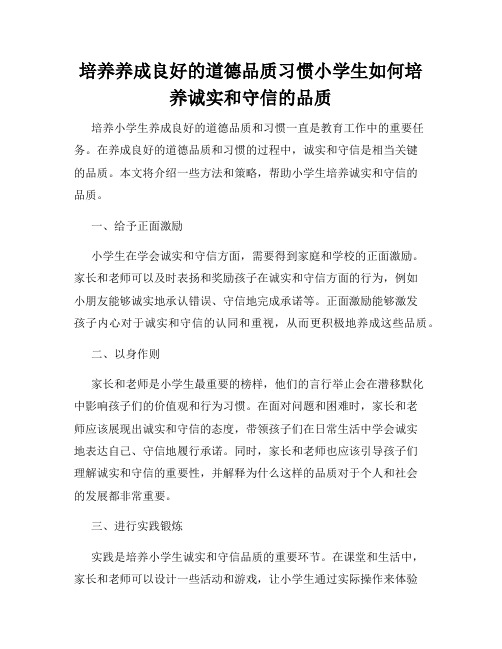 培养养成良好的道德品质习惯小学生如何培养诚实和守信的品质

培养小学生养成良好的道德品质和习惯一直是教育工作中的重要任务。在养成良好的道德品质和习惯的过程中，诚实和守信是相当关键的品质。本文将介绍一些方法和策略，帮助小学生培养诚实和守信的品质。

一、给予正面激励

小学生在学会诚实和守信方面，需要得到家庭和学校的正面激励。家长和老师可以及时表扬和奖励孩子在诚实和守信方面的行为，例如小朋友能够诚实地承认错误、守信地完成承诺等。正面激励能够激发孩子内心对于诚实和守信的认同和重视，从而更积极地养成这些品质。

二、以身作则

家长和老师是小学生最重要的榜样，他们的言行举止会在潜移默化中影响孩子们的价值观和行为习惯。在面对问题和困难时，家长和老师应该展现出诚实和守信的态度，带领孩子们在日常生活中学会诚实地表达自己、守信地履行承诺。同时，家长和老师也应该引导孩子们理解诚实和守信的重要性，并解释为什么这样的品质对于个人和社会的发展都非常重要。

三、进行实践锻炼

实践是培养小学生诚实和守信品质的重要环节。在课堂和生活中，家长和老师可以设计一些活动和游戏，让小学生通过实际操作来体验